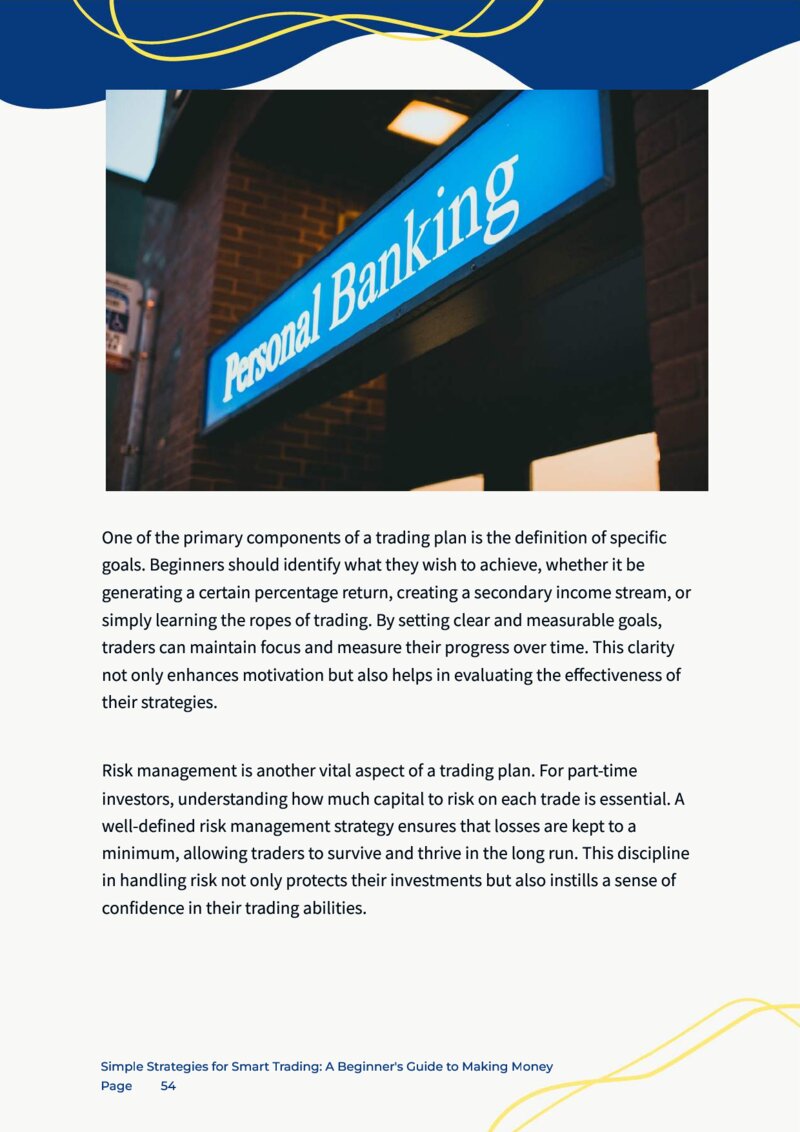 Personal Banking

One of the primary components of a trading plan is the definition of specific goals. Beginners should identify what they wish to achieve, whether it be generating a certain percentage return, creating a secondary income stream, or simply learning the ropes of trading. By setting clear and measurable goals, traders can maintain focus and measure their progress over time. This clarity not only enhances motivation but also helps in evaluating the effectiveness of their strategies.

Risk management is another vital aspect of a trading plan. For part-time investors, understanding how much capital to risk on each trade is essential. A well-defined risk management strategy ensures that losses are kept to a minimum, allowing traders to survive and thrive in the long run. This discipline in handling risk not only protects their investments but also instills a sense of confidence in their trading abilities.

Simple Strategies for Smart Trading: A Beginner's Guide to Making Money
Page 54